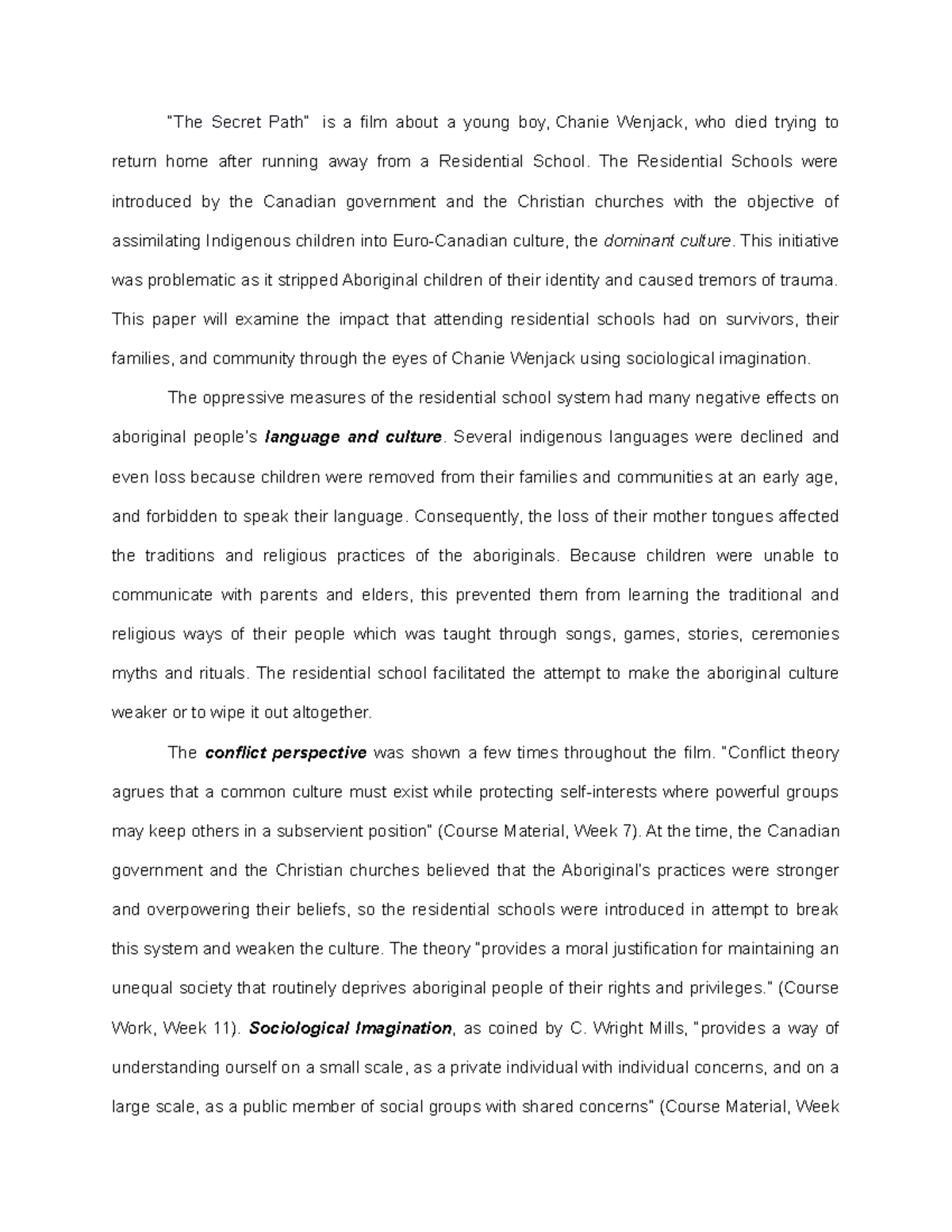 "The Secret Path" is a film about a young boy, Chanie Wenjack, who died trying to return home after running away from a Residential School. The Residential Schools were introduced by the Canadian government and the Christian churches with the objective of assimilating Indigenous children into Euro-Canadian culture, the dominant culture. This initiative was problematic as it stripped Aboriginal children of their identity and caused tremors of trauma. This paper will examine the impact that attending residential schools had on survivors, their families, and community through the eyes of Chanie Wenjack using sociological imagination.

The oppressive measures of the residential school system had many negative effects on aboriginal people's language and culture. Several indigenous languages were declined and even loss because children were removed from their families and communities at an early age, and forbidden to speak their language. Consequently, the loss of their mother tongues affected the traditions and religious practices of the aboriginals. Because children were unable to communicate with parents and elders, this prevented them from learning the traditional and religious ways of their people which was taught through songs, games, stories, ceremonies myths and rituals. The residential school facilitated the attempt to make the aboriginal culture weaker or to wipe it out altogether.

The conflict perspective was shown a few times throughout the film. "Conflict theory agrues that a common culture must exist while protecting self-interests where powerful groups may keep others in a subservient position" (Course Material, Week 7). At the time, the Canadian government and the Christian churches believed that the Aboriginal's practices were stronger and overpowering their beliefs, so the residential schools were introduced in attempt to break this system and weaken the culture. The theory "provides a moral justification for maintaining an unequal society that routinely deprives aboriginal people of their rights and privileges." (Course Work, Week 11). Sociological Imagination, as coined by C. Wright Mills, "provides a way of understanding ourself on a small scale, as a private individual with individual concerns, and on a large scale, as a public member of social groups with shared concerns" (Course Material, Week